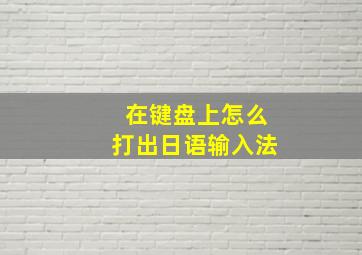 在键盘上怎么
打出日语输入法